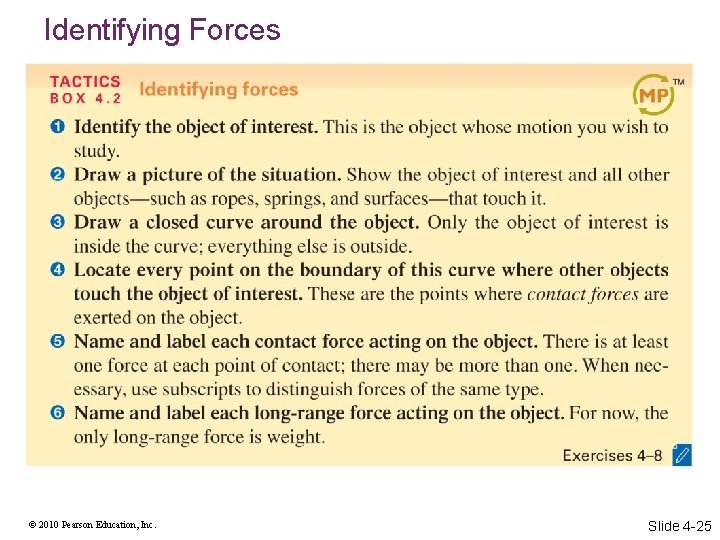 Identifying Forces

TACTICS BOX 4.2 Identifying forces

MP™

❶ Identify the object of interest. This is the object whose motion you wish to study.

❷ Draw a picture of the situation. Show the object of interest and all other objects—such as ropes, springs, and surfaces—that touch it.

❸ Draw a closed curve around the object. Only the object of interest is inside the curve; everything else is outside.

❹ Locate every point on the boundary of this curve where other objects touch the object of interest. These are the points where contact forces are exerted on the object.

❺ Name and label each contact force acting on the object. There is at least one force at each point of contact; there may be more than one. When necessary, use subscripts to distinguish forces of the same type.

❻ Name and label each long-range force acting on the object. For now, the only long-range force is weight.

Exercises 4–8

© 2010 Pearson Education, Inc.

Slide 4-25